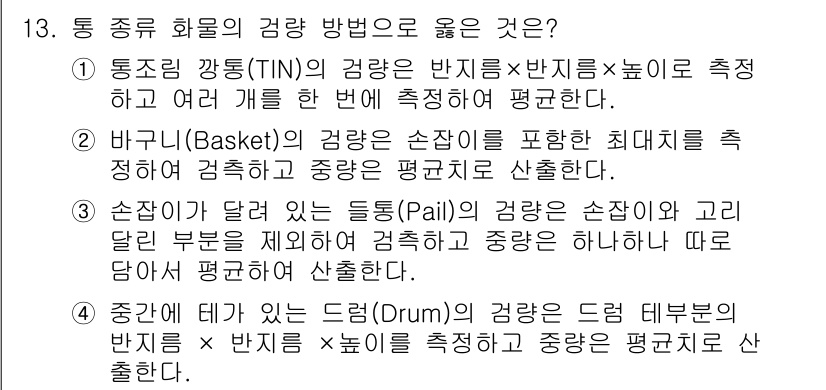 13. 통 종류 화물의 검량 방법으로 옳은 것은?

① 통조림 깡통(TIN)의 검량은 반지름×반지름×높이로 측정하고 여러 개를 한 번에 측정하여 평균한다.

② 바구니(Basket)의 검량은 손잡이를 포함한 최대치를 측정하여 검측하고 중량은 평균치로 산출한다.

③ 손잡이가 달려 있는 들통(Pail)의 검량은 손잡이와 고리 달린 부분을 제외하여 검측하고 중량은 하나하나 따로 담아서 평균하여 산출한다.

④ 중간에 테가 있는 드럼(Drum)의 검량은 드럼 테부분의 반지름 × 반지름 ×높이를 측정하고 중량은 평균치로 산출한다.